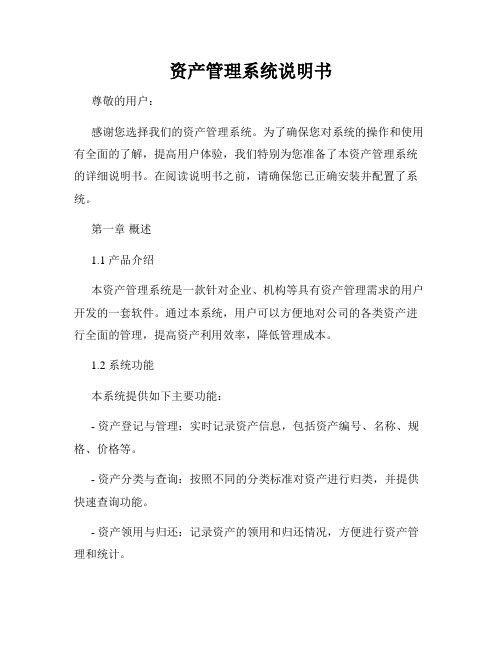 资产管理系统说明书

尊敬的用户：

感谢您选择我们的资产管理系统。为了确保您对系统的操作和使用有全面的了解，提高用户体验，我们特别为您准备了本资产管理系统的详细说明书。在阅读说明书之前，请确保您已正确安装并配置了系统。

第一章 概述

1.1 产品介绍

本资产管理系统是一款针对企业、机构等具有资产管理需求的用户开发的一套软件。通过本系统，用户可以方便地对公司的各类资产进行全面的管理，提高资产利用效率，降低管理成本。

1.2 系统功能

本系统提供如下主要功能：

- 资产登记与管理：实时记录资产信息，包括资产编号、名称、规格、价格等。

- 资产分类与查询：按照不同的分类标准对资产进行归类，并提供快速查询功能。

- 资产领用与归还：记录资产的领用和归还情况，方便进行资产管理和统计。